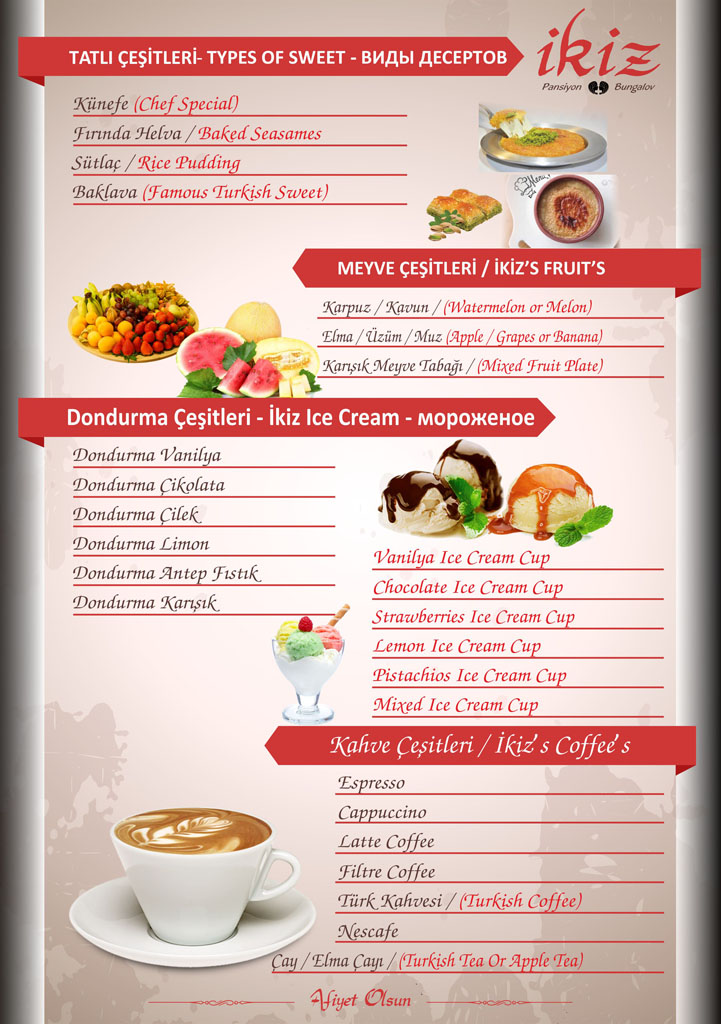 TATLI ÇEŞİTLERİ- TYPES OF SWEET - ВИДЫ ДЕСЕРТОВ

ikiz
Pansiyon Bungalov

Künefe (Chef Special)
Fırında Helva / Baked Seasames
Sütlaç / Rice Pudding
Baklava (Famous Turkish Sweet)

MEYVE ÇEŞİTLERİ / İKİZ'S FRUIT'S

Karpuz / Kavun / (Watermelon or Melon)
Elma / Üzüm / Muz (Apple / Grapes or Banana)
Karışık Meyve Tabağı / (Mixed Fruit Plate)

Dondurma Çeşitleri - İkiz Ice Cream - мороженое

Dondurma Vanilya
Dondurma Çikolata
Dondurma Çilek
Dondurma Limon
Dondurma Antep Fıstık
Dondurma Karışık

Vanilya Ice Cream Cup
Chocolate Ice Cream Cup
Strawberries Ice Cream Cup
Lemon Ice Cream Cup
Pistachios Ice Cream Cup
Mixed Ice Cream Cup

Kahve Çeşitleri / İkiz's Coffee's

Espresso
Cappuccino
Latte Coffee
Filtre Coffee
Türk Kahvesi / (Turkish Coffee)
Nescafe
Çay / Elma Çayı / (Turkish Tea Or Apple Tea)

Afiyet Olsun